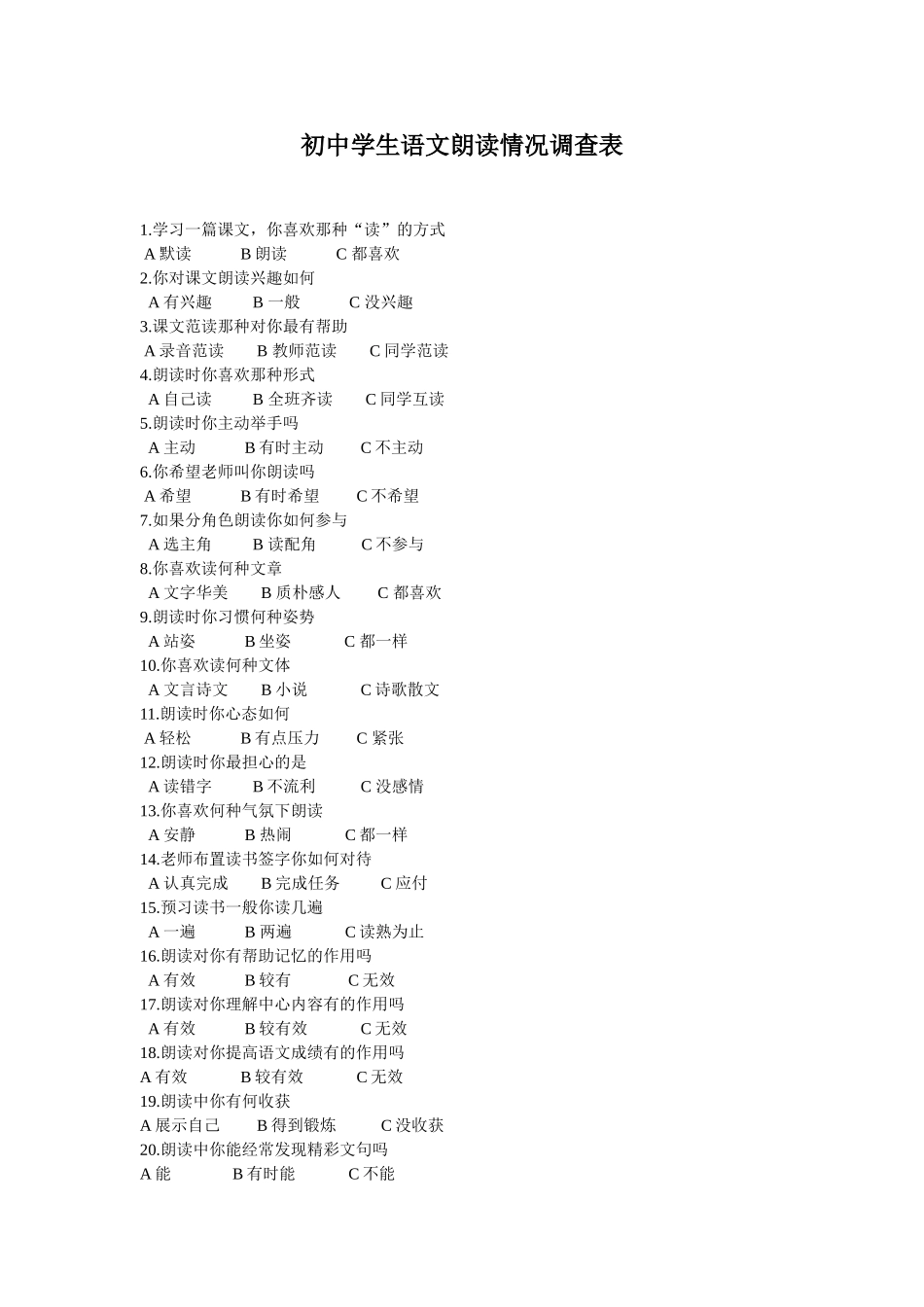 初中学生语文朗读情况调查表

1.学习一篇课文，你喜欢那种“读”的方式
A 默读 B 朗读 C 都喜欢
2.你对课文朗读兴趣如何
A 有兴趣 B 一般 C 没兴趣
3.课文范读那种对你最有帮助
A 录音范读 B 教师范读 C 同学范读
4.朗读时你喜欢那种形式
A 自己读 B 全班齐读 C 同学互读
5.朗读时你主动举手吗
A 主动 B 有时主动 C 不主动
6.你希望老师叫你朗读吗
A 希望 B 有时希望 C 不希望
7.如果分角色朗读你如何参与
A 选主角 B 读配角 C 不参与
8.你喜欢读何种文章
A 文字华美 B 质朴感人 C 都喜欢
9.朗读时你习惯何种姿势
A 站姿 B 坐姿 C 都一样
10.你喜欢读何种文体
A 文言诗文 B 小说 C 诗歌散文
11.朗读时你心态如何
A 轻松 B 有点压力 C 紧张
12.朗读时你最担心的是
A 读错字 B 不流利 C 没感情
13.你喜欢何种气氛下朗读
A 安静 B 热闹 C 都一样
14.老师布置读书签字你如何对待
A 认真完成 B 完成任务 C 应付
15.预习读书一般你读几遍
A 一遍 B 两遍 C 读熟为止
16.朗读对你有帮助记忆的作用吗
A 有效 B 较有 C 无效
17.朗读对你理解中心内容有的作用吗
A 有效 B 较有效 C 无效
18.朗读对你提高语文成绩有的作用吗
A 有效 B 较有效 C 无效
19.朗读中你有何收获
A 展示自己 B 得到锻炼 C 没收获
20.朗读中你能经常发现精彩文句吗
A 能 B 有时能 C 不能